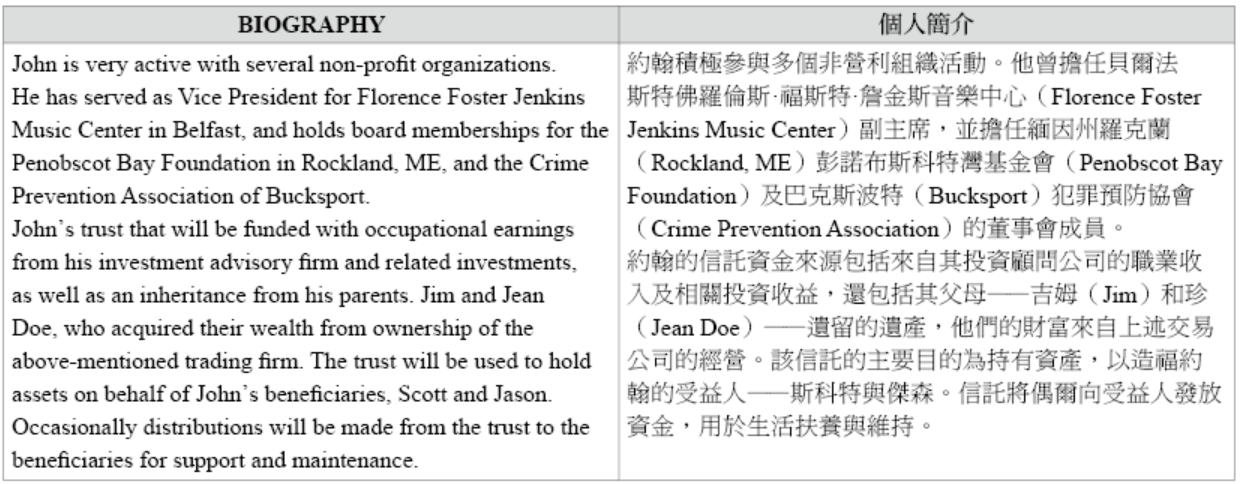 | BIOGRAPHY | 個人簡介 |
|---|---|
| John is very active with several non-profit organizations. He has served as Vice President for Florence Foster Jenkins Music Center in Belfast, and holds board memberships for the Penobscot Bay Foundation in Rockland, ME, and the Crime Prevention Association of Bucksport. John's trust that will be funded with occupational earnings from his investment advisory firm and related investments, as well as an inheritance from his parents. Jim and Jean Doe, who acquired their wealth from ownership of the above-mentioned trading firm. The trust will be used to hold assets on behalf of John's beneficiaries, Scott and Jason. Occasionally distributions will be made from the trust to the beneficiaries for support and maintenance. | 約翰積極參與多個非營利組織活動。他曾擔任貝爾法斯特佛羅倫斯·福斯特·詹金斯音樂中心（Florence Foster Jenkins Music Center）副主席，並擔任緬因州羅克蘭（Rockland, ME）彭諾布斯科特灣基金會（Penobscot Bay Foundation）及巴克斯波特（Bucksport）犯罪預防協會（Crime Prevention Association）的董事會成員。約翰的信託資金來源包括來自其投資顧問公司的職業收入及相關投資收益，還包括其父母——吉姆（Jim）和珍（Jean Doe）——遺留的遺產，他們的財富來自上述交易公司的經營。該信託的主要目的為持有資產，以造福約翰的受益人——斯科特與傑森。信託將偶爾向受益人發放資金，用於生活扶養與維持。 |